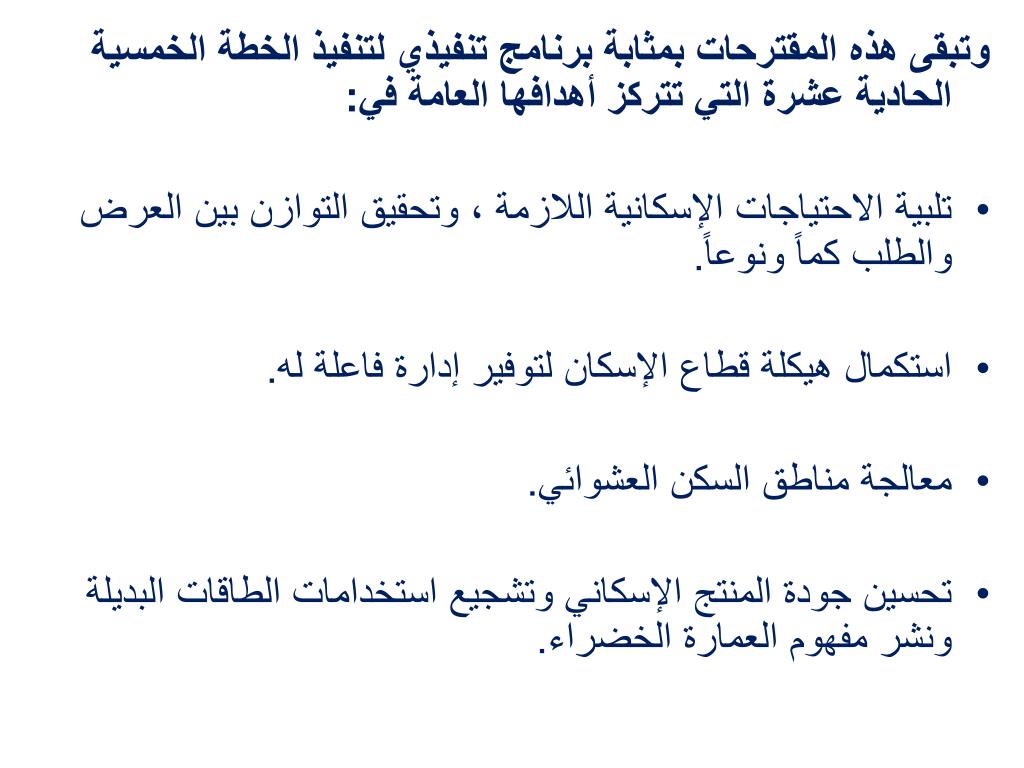 وتبقى هذه المقترحات بمثابة برنامج تنفيذي لتنفيذ الخطة الخمسية الحادية عشرة التي تتركز أهدافها العامة في:

• تلبية الاحتياجات الإسكانية اللازمة ، وتحقيق التوازن بين العرض والطلب كماً ونوعاً.

• استكمال هيكلة قطاع الإسكان لتوفير إدارة فاعلة له.

• معالجة مناطق السكن العشوائي.

• تحسين جودة المنتج الإسكاني وتشجيع استخدامات الطاقات البديلة ونشر مفهوم العمارة الخضراء.